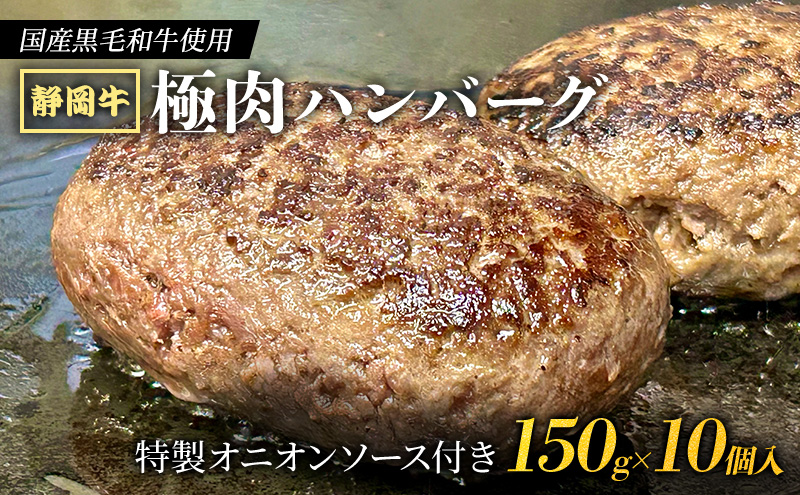 国産黒毛和牛使用

静岡牛 極肉ハンバーグ

特製オニオンソース付き 150g×10個入